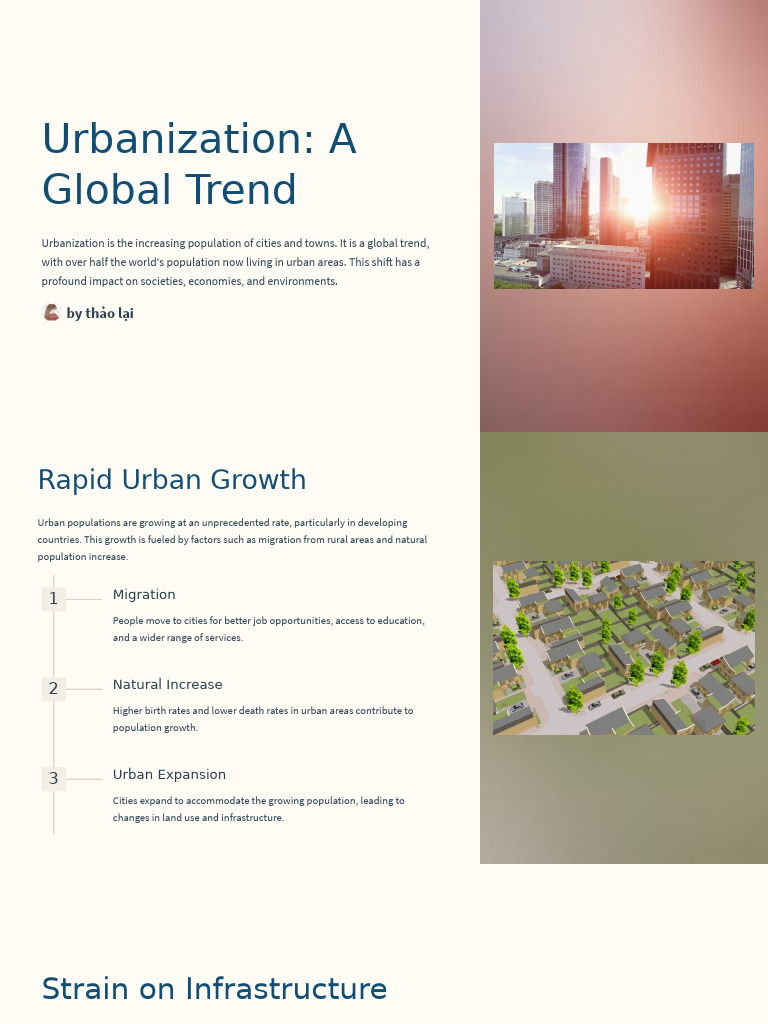 Urbanization: A Global Trend

Urbanization is the increasing population of cities and towns. It is a global trend, with over half the world's population now living in urban areas. This shift has a profound impact on societies, economies, and environments.

by thảo lại

Rapid Urban Growth

Urban populations are growing at an unprecedented rate, particularly in developing countries. This growth is fueled by factors such as migration from rural areas and natural population increase.

1

Migration

People move to cities for better job opportunities, access to education, and a wider range of services.

2

Natural Increase

Higher birth rates and lower death rates in urban areas contribute to population growth.

3

Urban Expansion

Cities expand to accommodate the growing population, leading to changes in land use and infrastructure.

Strain on Infrastructure